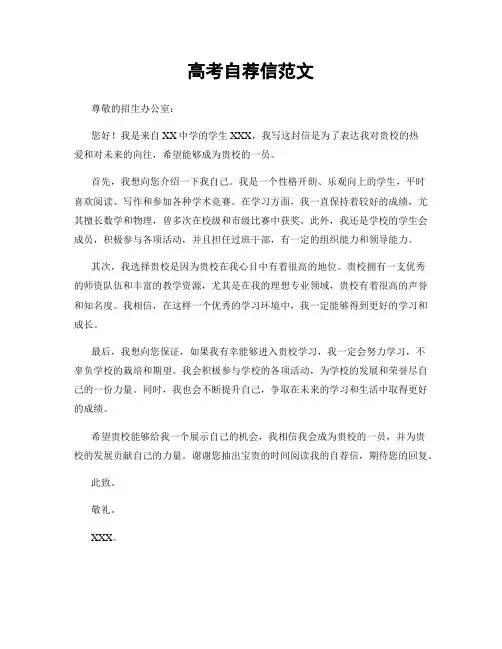 高考自荐信范文

尊敬的招生办公室：

您好！我是来自XX中学的学生XXX，我写这封信是为了表达我对贵校的热爱和对未来的向往，希望能够成为贵校的一员。

首先，我想向您介绍一下我自己。我是一个性格开朗、乐观向上的学生，平时喜欢阅读、写作和参加各种学术竞赛。在学习方面，我一直保持着较好的成绩，尤其擅长数学和物理，曾多次在校级和市级比赛中获奖。此外，我还是学校的学生会成员，积极参与各项活动，并且担任过班干部，有一定的组织能力和领导能力。

其次，我选择贵校是因为贵校在我心目中有着很高的地位。贵校拥有一支优秀的师资队伍和丰富的教学资源，尤其是在我的理想专业领域，贵校有着很高的声誉和知名度。我相信，在这样一个优秀的学习环境中，我一定能够得到更好的学习和成长。

最后，我想向您保证，如果我有幸能够进入贵校学习，我一定会努力学习，不辜负学校的栽培和期望。我会积极参与学校的各项活动，为学校的发展和荣誉尽自己的一份力量。同时，我也会不断提升自己，争取在未来的学习和生活中取得更好的成绩。

希望贵校能够给我一个展示自己的机会，我相信我会成为贵校的一员，并为贵校的发展贡献自己的力量。谢谢您抽出宝贵的时间阅读我的自荐信，期待您的回复。

此致。

敬礼。

XXX。